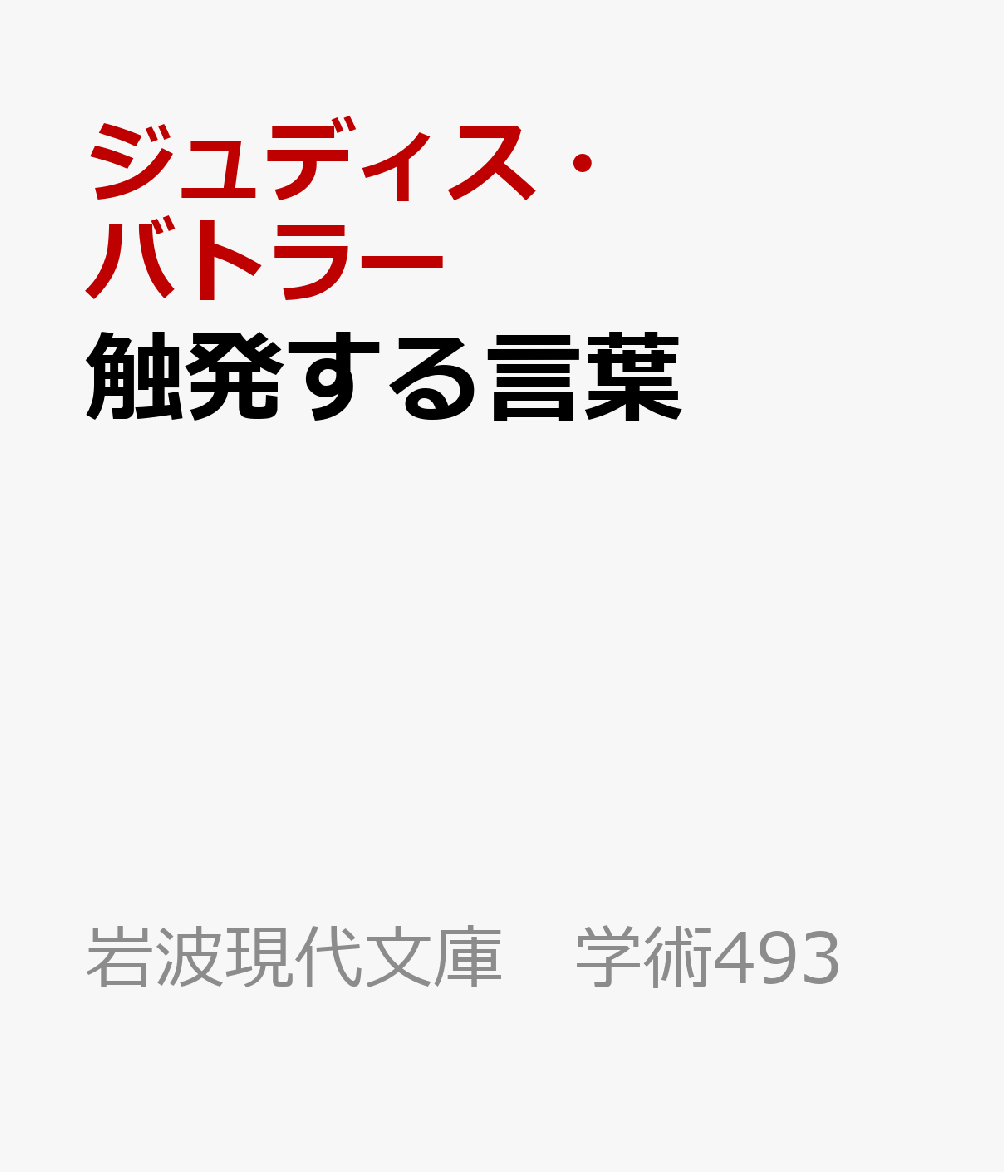 ジュディス・バトラー
触発する言葉

岩波現代文庫　学術493